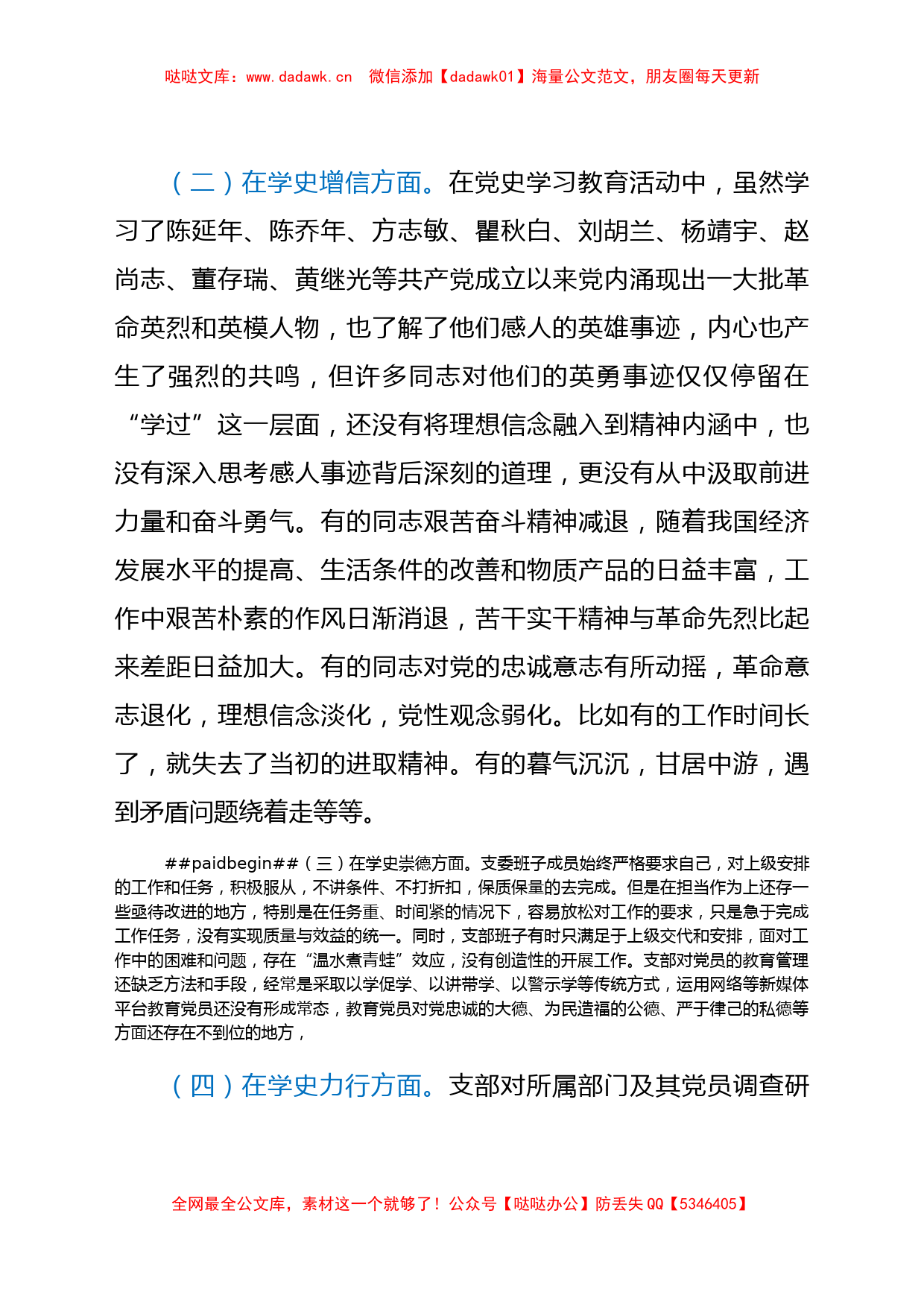 哒哒文库：www.dadawk.cn　微信添加【dadawk01】海量公文范文，朋友圈每天更新

（二）在学史增信方面。在党史学习教育活动中，虽然学习了陈延年、陈乔年、方志敏、瞿秋白、刘胡兰、杨靖宇、赵尚志、董存瑞、黄继光等共产党成立以来党内涌现出一大批革命英烈和英模人物，也了解了他们感人的英雄事迹，内心也产生了强烈的共鸣，但许多同志对他们的英勇事迹仅仅停留在“学过”这一层面，还没有将理想信念融入到精神内涵中，也没有深入思考感人事迹背后深刻的道理，更没有从中汲取前进力量和奋斗勇气。有的同志艰苦奋斗精神减退，随着我国经济发展水平的提高、生活条件的改善和物质产品的日益丰富，工作中艰苦朴素的作风日渐消退，苦干实干精神与革命先烈比起来差距日益加大。有的同志对党的忠诚意志有所动摇，革命意志退化，理想信念淡化，党性观念弱化。比如有的工作时间长了，就失去了当初的进取精神。有的暮气沉沉，甘居中游，遇到矛盾问题绕着走等等。

##paidbegin##（三）在学史崇德方面。支委班子成员始终严格要求自己，对上级安排的工作和任务，积极服从，不讲条件、不打折扣，保质保量的去完成。但是在担当作为上还存一些亟待改进的地方，特别是在任务重、时间紧的情况下，容易放松对工作的要求，只是急于完成工作任务，没有实现质量与效益的统一。同时，支部班子有时只满足于上级交代和安排，面对工作中的困难和问题，存在“温水煮青蛙”效应，没有创造性的开展工作。支部对党员的教育管理还缺乏方法和手段，经常是采取以学促学、以讲带学、以警示学等传统方式，运用网络等新媒体平台教育党员还没有形成常态，教育党员对党忠诚的大德、为民造福的公德、严于律己的私德等方面还存在不到位的地方，

（四）在学史力行方面。支部对所属部门及其党员调查研

全网最全公文库，素材这一个就够了！公众号【哒哒办公】防丢失 QQ【5346405】